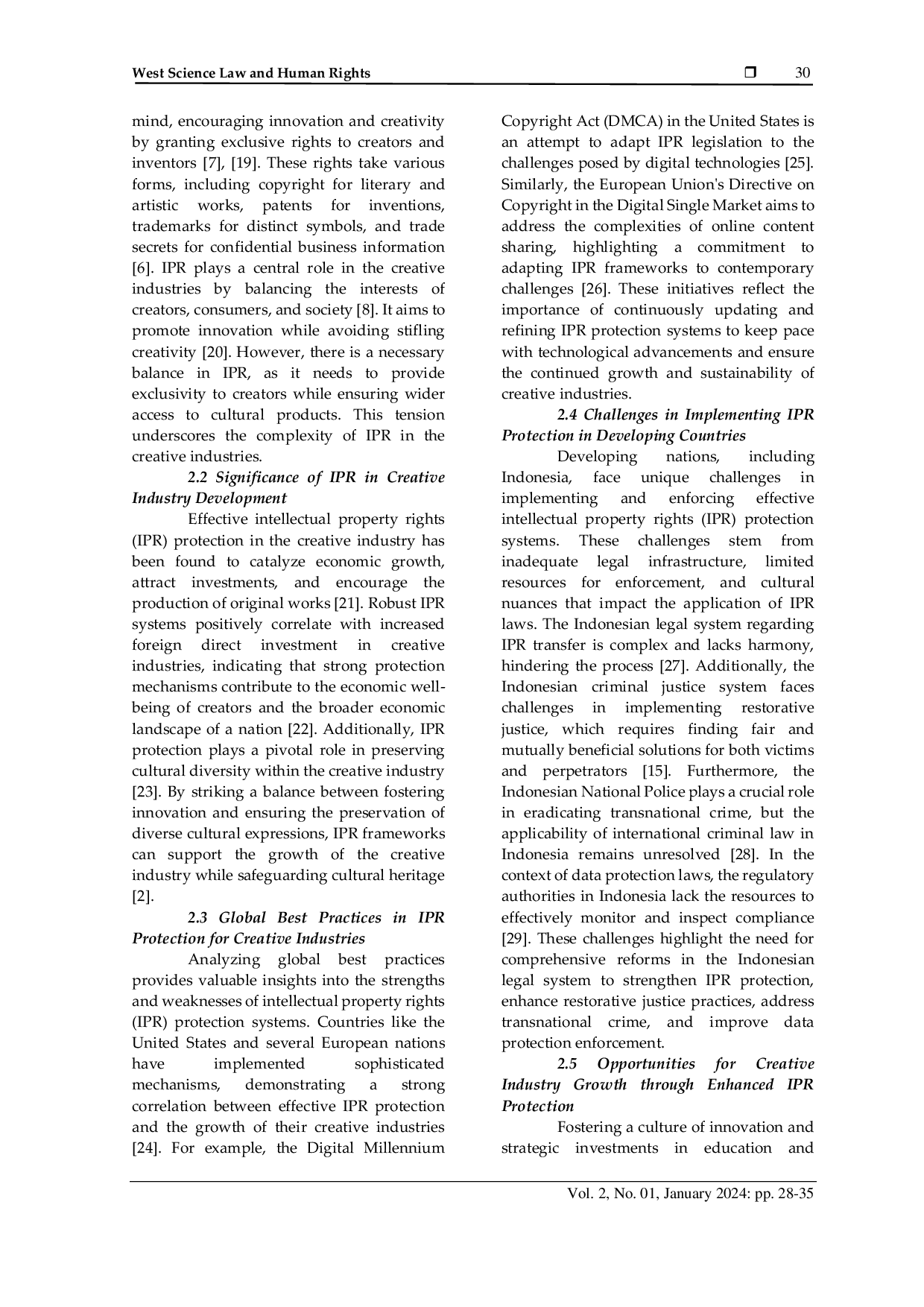 West Science Law and Human Rights ❒ 30

mind, encouraging innovation and creativity by granting exclusive rights to creators and inventors [7], [19]. These rights take various forms, including copyright for literary and artistic works, patents for inventions, trademarks for distinct symbols, and trade secrets for confidential business information [6]. IPR plays a central role in the creative industries by balancing the interests of creators, consumers, and society [8]. It aims to promote innovation while avoiding stifling creativity [20]. However, there is a necessary balance in IPR, as it needs to provide exclusivity to creators while ensuring wider access to cultural products. This tension underscores the complexity of IPR in the creative industries.

2.2 Significance of IPR in Creative Industry Development

Effective intellectual property rights (IPR) protection in the creative industry has been found to catalyze economic growth, attract investments, and encourage the production of original works [21]. Robust IPR systems positively correlate with increased foreign direct investment in creative industries, indicating that strong protection mechanisms contribute to the economic well-being of creators and the broader economic landscape of a nation [22]. Additionally, IPR protection plays a pivotal role in preserving cultural diversity within the creative industry [23]. By striking a balance between fostering innovation and ensuring the preservation of diverse cultural expressions, IPR frameworks can support the growth of the creative industry while safeguarding cultural heritage [2].

2.3 Global Best Practices in IPR Protection for Creative Industries

Analyzing global best practices provides valuable insights into the strengths and weaknesses of intellectual property rights (IPR) protection systems. Countries like the United States and several European nations have implemented sophisticated mechanisms, demonstrating a strong correlation between effective IPR protection and the growth of their creative industries [24]. For example, the Digital Millennium Copyright Act (DMCA) in the United States is an attempt to adapt IPR legislation to the challenges posed by digital technologies [25]. Similarly, the European Union's Directive on Copyright in the Digital Single Market aims to address the complexities of online content sharing, highlighting a commitment to adapting IPR frameworks to contemporary challenges [26]. These initiatives reflect the importance of continuously updating and refining IPR protection systems to keep pace with technological advancements and ensure the continued growth and sustainability of creative industries.

2.4 Challenges in Implementing IPR Protection in Developing Countries

Developing nations, including Indonesia, face unique challenges in implementing and enforcing effective intellectual property rights (IPR) protection systems. These challenges stem from inadequate legal infrastructure, limited resources for enforcement, and cultural nuances that impact the application of IPR laws. The Indonesian legal system regarding IPR transfer is complex and lacks harmony, hindering the process [27]. Additionally, the Indonesian criminal justice system faces challenges in implementing restorative justice, which requires finding fair and mutually beneficial solutions for both victims and perpetrators [15]. Furthermore, the Indonesian National Police plays a crucial role in eradicating transnational crime, but the applicability of international criminal law in Indonesia remains unresolved [28]. In the context of data protection laws, the regulatory authorities in Indonesia lack the resources to effectively monitor and inspect compliance [29]. These challenges highlight the need for comprehensive reforms in the Indonesian legal system to strengthen IPR protection, enhance restorative justice practices, address transnational crime, and improve data protection enforcement.

2.5 Opportunities for Creative Industry Growth through Enhanced IPR Protection

Fostering a culture of innovation and strategic investments in education and

Vol. 2, No. 01, January 2024: pp. 28-35